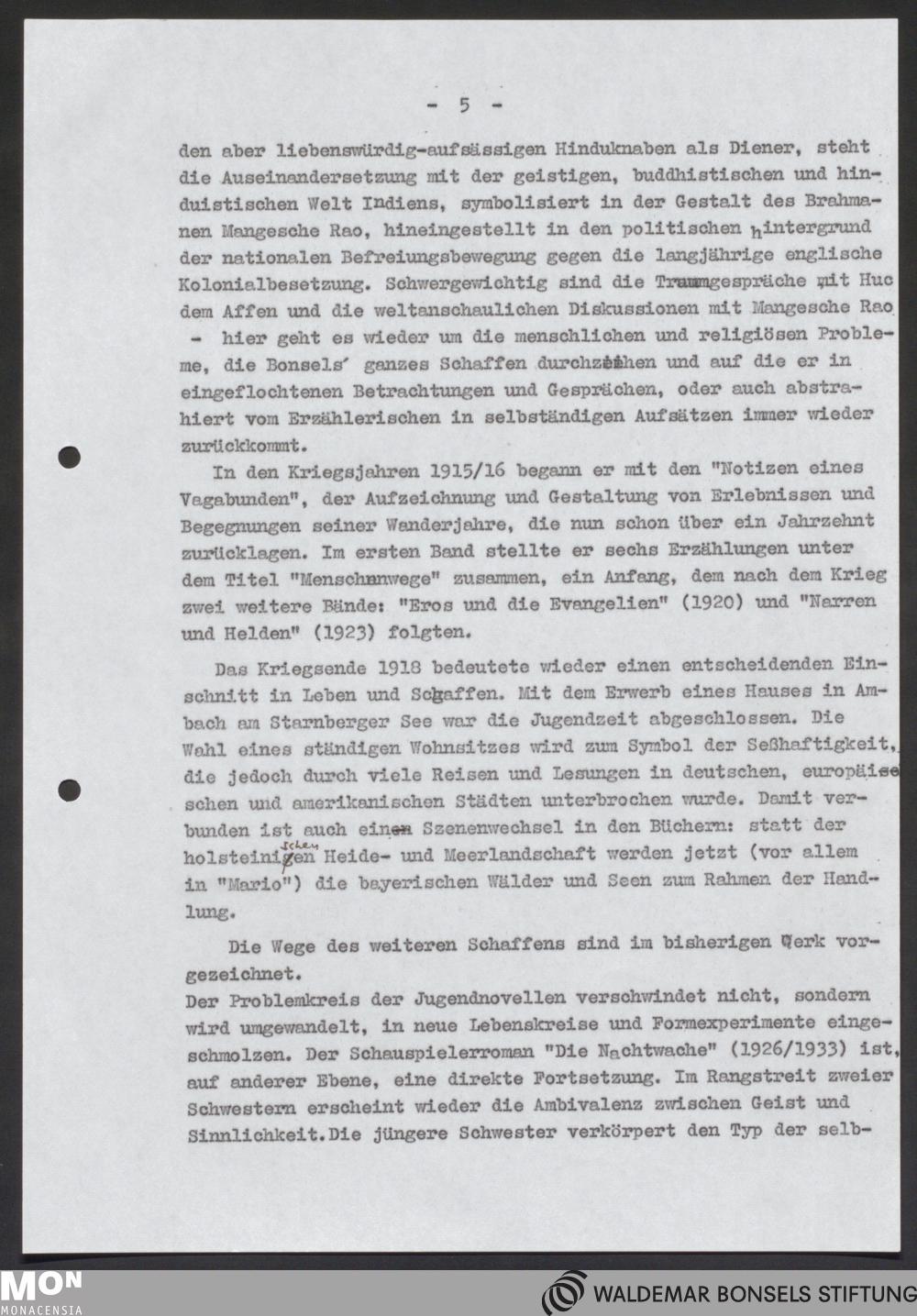 - 5 -

den aber liebenswürdig-aufsässigen Hinduknaben als Diener, steht die Auseinandersetzung mit der geistigen, buddhistischen und hinduistischen Welt Indiens, symbolisiert in der Gestalt des Brahmanen Mangesche Rao, hineingestellt in den politischen hintergrund der nationalen Befreiungsbewegung gegen die langjährige englische Kolonialbesetzung. Schwergewichtig sind die Traumgespräche mit Huc dem Affen und die weltanschaulichen Diskussionen mit Mangesche Rao - hier geht es wieder um die menschlichen und religiösen Probleme, die Bonsels' ganzes Schaffen durchziehen und auf die er in eingeflochtenen Betrachtungen und Gesprächen, oder auch abstrahiert vom Erzählerischen in selbständigen Aufsätzen immer wieder zurückkommt.

In den Kriegsjahren 1915/16 begann er mit den "Notizen eines Vagabunden", der Aufzeichnung und Gestaltung von Erlebnissen und Begegnungen seiner Wanderjahre, die nun schon über ein Jahrzehnt zurücklagen. Im ersten Band stellte er sechs Erzählungen unter dem Titel "Menschenwege" zusammen, ein Anfang, dem nach dem Krieg zwei weitere Bände: "Eros und die Evangelien" (1920) und "Narren und Helden" (1923) folgten.

Das Kriegsende 1918 bedeutete wieder einen entscheidenden Einschnitt in Leben und Schaffen. Mit dem Erwerb eines Hauses in Ambach am Starnberger See war die Jugendzeit abgeschlossen. Die Wahl eines ständigen Wohnsitzes wird zum Symbol der Seßhaftigkeit, die jedoch durch viele Reisen und Lesungen in deutschen, europäischen und amerikanischen Städten unterbrochen wurde. Damit verbunden ist auch ein Szenenwechsel in den Büchern: statt der holsteinischen Heide- und Meerlandschaft werden jetzt (vor allem in "Mario") die bayerischen Wälder und Seen zum Rahmen der Handlung.

Die Wege des weiteren Schaffens sind im bisherigen Werk vorgezeichnet.
Der Problemkreis der Jugendnovellen verschwindet nicht, sondern wird umgewandelt, in neue Lebenskreise und Formexperimente eingeschmolzen. Der Schauspielerroman "Die Nachtwache" (1926/1933) ist, auf anderer Ebene, eine direkte Fortsetzung. Im Rangstreit zweier Schwestern erscheint wieder die Ambivalenz zwischen Geist und Sinnlichkeit.Die jüngere Schwester verkörpert den Typ der selb-

MON
MONACENSIA
WALDEMAR BONSELS STIFTUNG